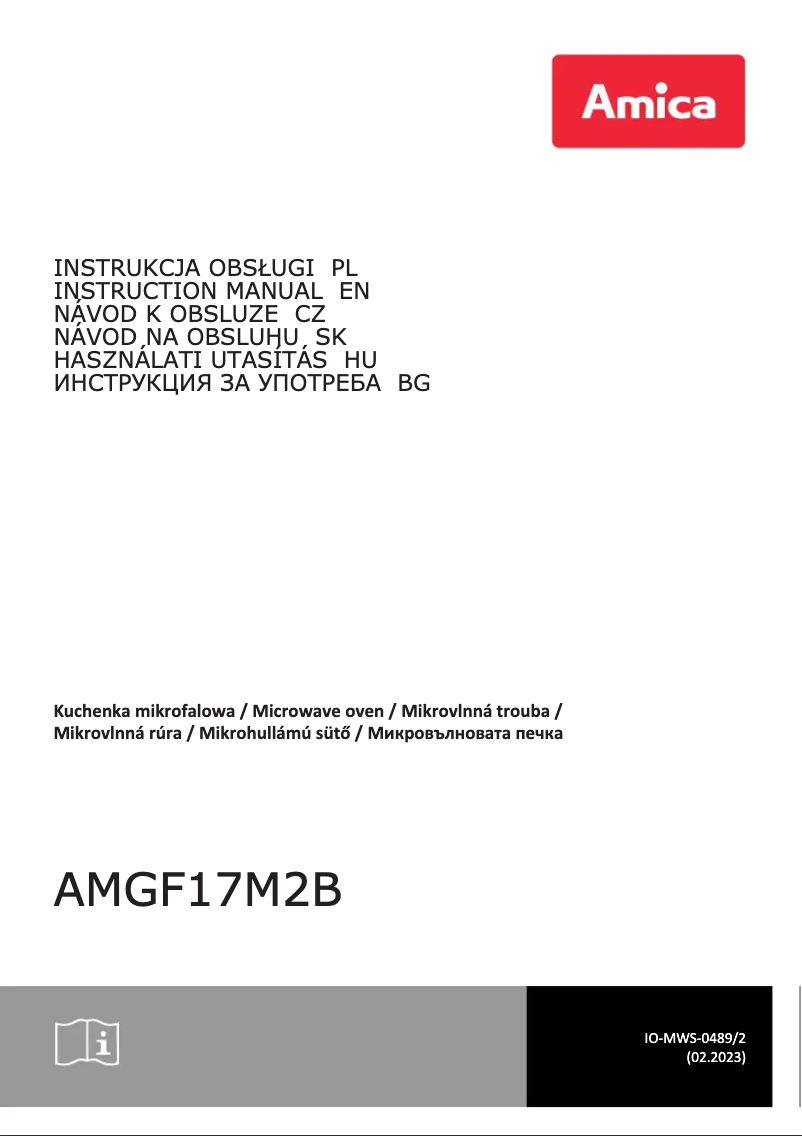 Amica

INSTRUKCJA OBSŁUGI PL
INSTRUCTION MANUAL EN
NÁVOD K OBSLUZE CZ
NÁVOD NA OBSLUHU SK
HASZNÁLATI UTASÍTÁS HU
ИНСТРУКЦИЯ ЗА УПОТРЕБА BG

Kuchenka mikrofalowa / Microwave oven / Mikrovlnná trouba / Mikrovlnná rúra / Mikrohullámú sütő / Микровълновата печка

AMGF17M2B

IO-MWS-0489/2
(02.2023)